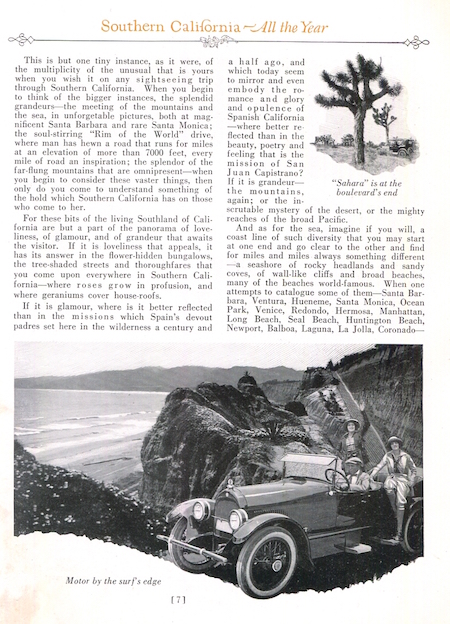 Southern California—All the Year

This is but one tiny instance, as it were, of the multiplicity of the unusual that is yours when you wish it on any sightseeing trip through Southern California. When you begin to think of the bigger instances, the splendid grandeurs—the meeting of the mountains and the sea, in unforgetable pictures, both at magnificent Santa Barbara and rare Santa Monica; the soul-stirring "Rim of the World" drive, where man has hewn a road that runs for miles at an elevation of more than 7000 feet, every mile of road an inspiration; the splendor of the far-flung mountains that are omnipresent—when you begin to consider these vaster things, then only do you come to understand something of the hold which Southern California has on those who come to her.

For these bits of the living Southland of California are but a part of the panorama of loveliness, of glamour, and of grandeur that awaits the visitor. If it is loveliness that appeals, it has its answer in the flower-hidden bungalows, the tree-shaded streets and thoroughfares that you come upon everywhere in Southern California—where roses grow in profusion, and where geraniums cover house-roofs.

If it is glamour, where is it better reflected than in the missions which Spain's devout padres set here in the wilderness a century and a half ago, and which today seem to mirror and even embody the romance and glory and opulence of Spanish California—where better reflected than in the beauty, poetry and feeling that is the mission of San Juan Capistrano? If it is grandeur—the mountains, again; or the inscrutable mystery of the desert, or the mighty reaches of the broad Pacific.

"Sahara" is at the boulevard's end

And as for the sea, imagine if you will, a coast line of such diversity that you may start at one end and go clear to the other and find for miles and miles always something different—a seashore of rocky headlands and sandy coves, of wall-like cliffs and broad beaches, many of the beaches world-famous. When one attempts to catalogue some of them—Santa Barbara, Ventura, Hueneme, Santa Monica, Ocean Park, Venice, Redondo, Hermosa, Manhattan, Long Beach, Seal Beach, Huntington Beach, Newport, Balboa, Laguna, La Jolla, Coronado—

Motor by the surf's edge

[7]